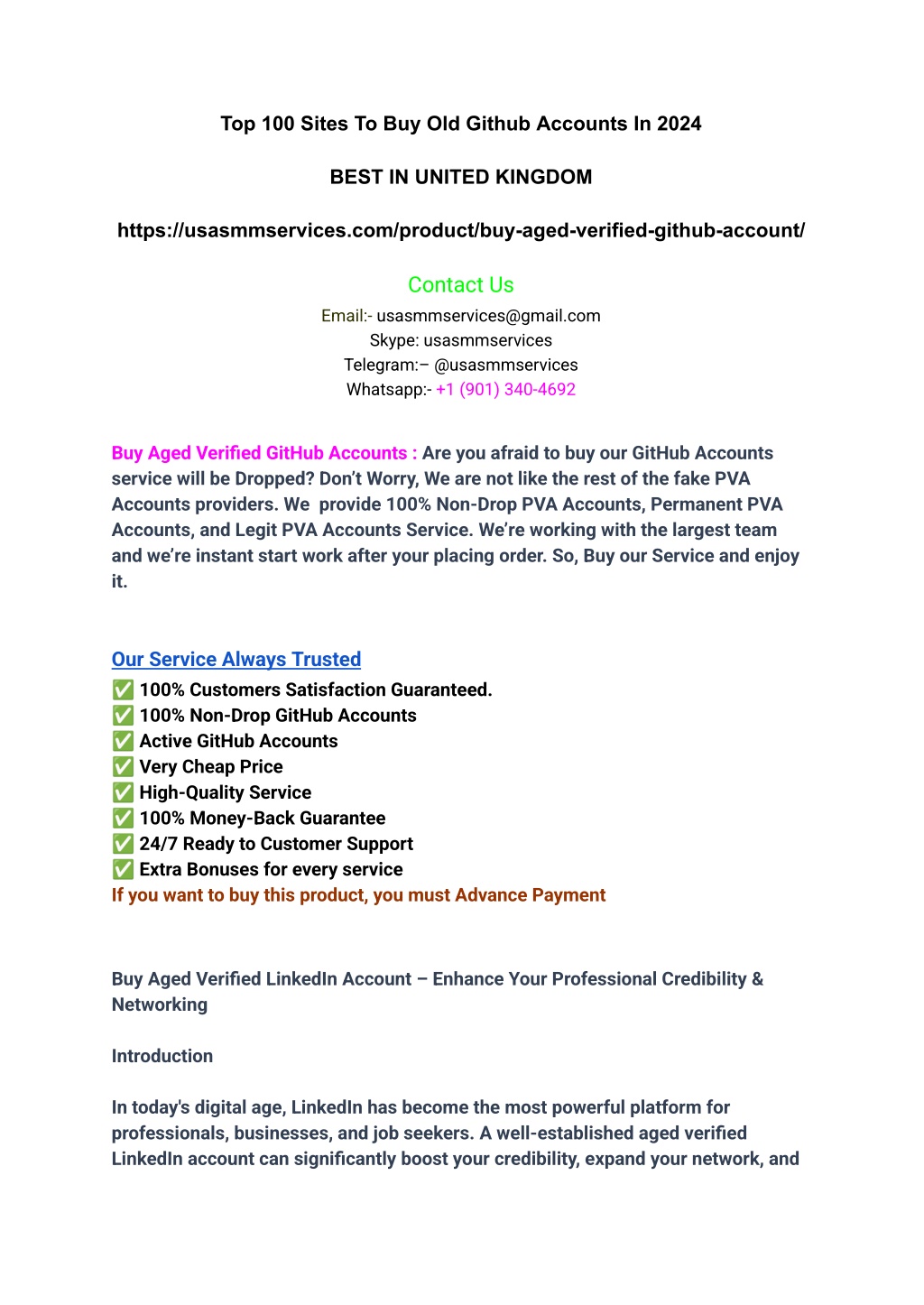 Top 100 Sites To Buy Old Github Accounts In 2024

BEST IN UNITED KINGDOM

https://usasmmservices.com/product/buy-aged-verified-github-account/

Contact Us

Email:- usasmmservices@gmail.com
Skype: usasmmservices
Telegram:– @usasmmservices
Whatsapp:- +1 (901) 340-4692

Buy Aged Verified GitHub Accounts : Are you afraid to buy our GitHub Accounts service will be Dropped? Don't Worry, We are not like the rest of the fake PVA Accounts providers. We provide 100% Non-Drop PVA Accounts, Permanent PVA Accounts, and Legit PVA Accounts Service. We're working with the largest team and we're instant start work after your placing order. So, Buy our Service and enjoy it.

Our Service Always Trusted
✅ 100% Customers Satisfaction Guaranteed.
✅ 100% Non-Drop GitHub Accounts
✅ Active GitHub Accounts
✅ Very Cheap Price
✅ High-Quality Service
✅ 100% Money-Back Guarantee
✅ 24/7 Ready to Customer Support
✅ Extra Bonuses for every service
If you want to buy this product, you must Advance Payment

Buy Aged Verified LinkedIn Account – Enhance Your Professional Credibility & Networking

Introduction

In today's digital age, LinkedIn has become the most powerful platform for professionals, businesses, and job seekers. A well-established aged verified LinkedIn account can significantly boost your credibility, expand your network, and